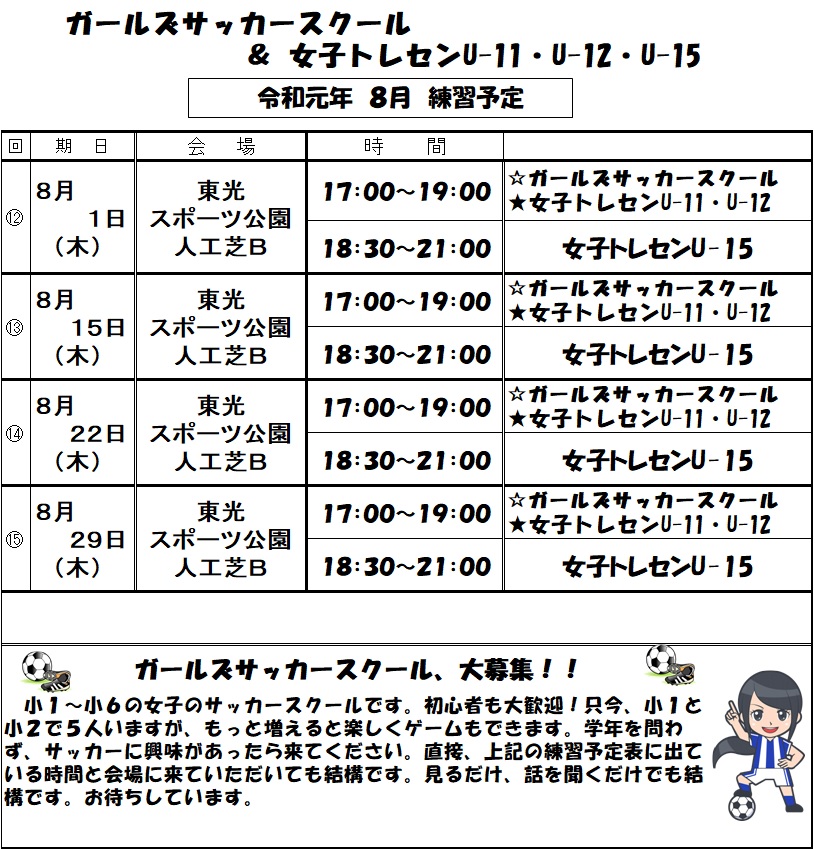 ガールズサッカースクール
& 女子トレセンU-11・U-12・U-15

令和元年 8月 練習予定

| 回 | 期 日 | 会 場 | 時 間 | |
|---|---|---|---|---|
| ⑫ | 8月 1日 (木) | 東光 スポーツ公園 人工芝B | 17:00~19:00 | ☆ガールズサッカースクール ★女子トレセンU-11・U-12 |
| | | | 18:30~21:00 | 女子トレセンU-15 |
| ⑬ | 8月 15日 (木) | 東光 スポーツ公園 人工芝B | 17:00~19:00 | ☆ガールズサッカースクール ★女子トレセンU-11・U-12 |
| | | | 18:30~21:00 | 女子トレセンU-15 |
| ⑭ | 8月 22日 (木) | 東光 スポーツ公園 人工芝B | 17:00~19:00 | ☆ガールズサッカースクール ★女子トレセンU-11・U-12 |
| | | | 18:30~21:00 | 女子トレセンU-15 |
| ⑮ | 8月 29日 (木) | 東光 スポーツ公園 人工芝B | 17:00~19:00 | ☆ガールズサッカースクール ★女子トレセンU-11・U-12 |
| | | | 18:30~21:00 | 女子トレセンU-15 |

ガールズサッカースクール、大募集!!

小1~小6の女子のサッカースクールです。初心者も大歓迎!只今、小1と小2で5人いますが、もっと増えると楽しくゲームもできます。学年を問わず、サッカーに興味があったら来てください。直接、上記の練習予定表に出ている時間と会場に来ていただいても結構です。見るだけ、話を聞くだけでも結構です。お待ちしています。